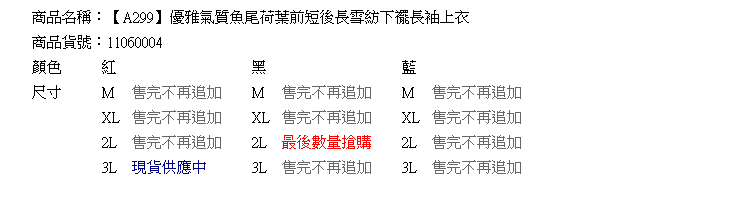 商品名稱：【A299】優雅氣質魚尾荷葉前短後長雪紡下襬長袖上衣

商品貨號：11060004

| 顏色 | 紅 | | 黑 | | 藍 | |
|---|---|---|---|---|---|---|
| 尺寸 | M | 售完不再追加 | M | 售完不再追加 | M | 售完不再追加 |
| | XL | 售完不再追加 | XL | 售完不再追加 | XL | 售完不再追加 |
| | 2L | 售完不再追加 | 2L | 最後數量搶購 | 2L | 售完不再追加 |
| | 3L | 現貨供應中 | 3L | 售完不再追加 | 3L | 售完不再追加 |